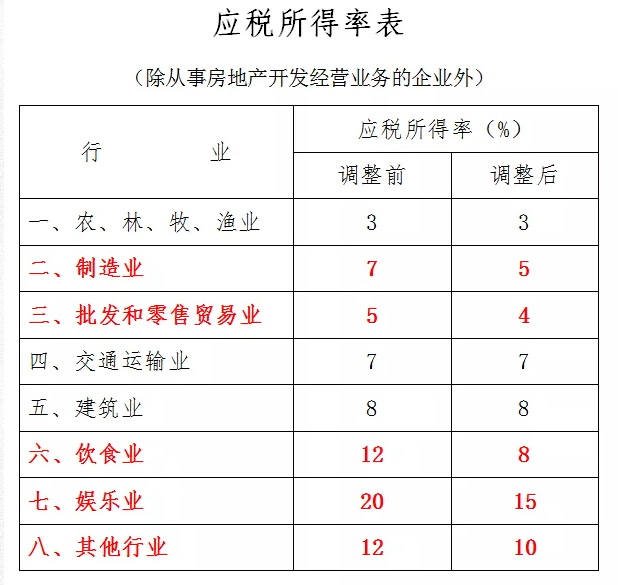 应税所得率表

（除从事房地产开发经营业务的企业外）

| 行　　业 | 应税所得率（%） 调整前 | 应税所得率（%） 调整后 |
|---|---|---|
| 一、农、林、牧、渔业 | 3 | 3 |
| 二、制造业 | 7 | 5 |
| 三、批发和零售贸易业 | 5 | 4 |
| 四、交通运输业 | 7 | 7 |
| 五、建筑业 | 8 | 8 |
| 六、饮食业 | 12 | 8 |
| 七、娱乐业 | 20 | 15 |
| 八、其他行业 | 12 | 10 |